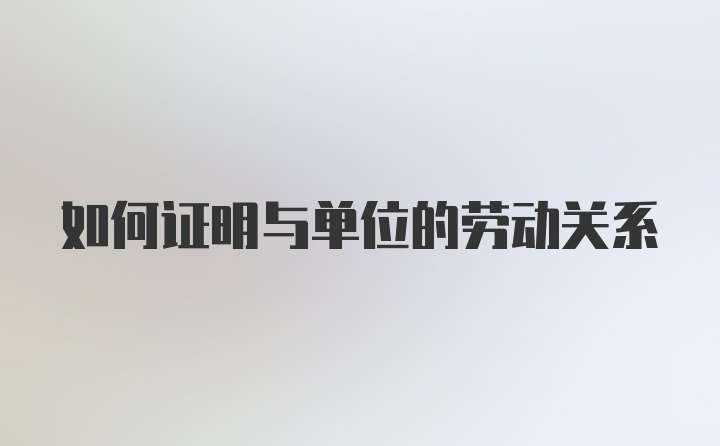 如何证明与单位的劳动关系